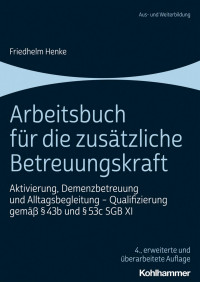 Aus- und Weiterbildung

Friedhelm Henke

Arbeitsbuch für die zusätzliche Betreuungskraft

Aktivierung, Demenzbetreuung und Alltagsbegleitung – Qualifizierung gemäß § 43b und § 53c SGB XI

4., erweiterte und überarbeitete Auflage

Kohlhammer